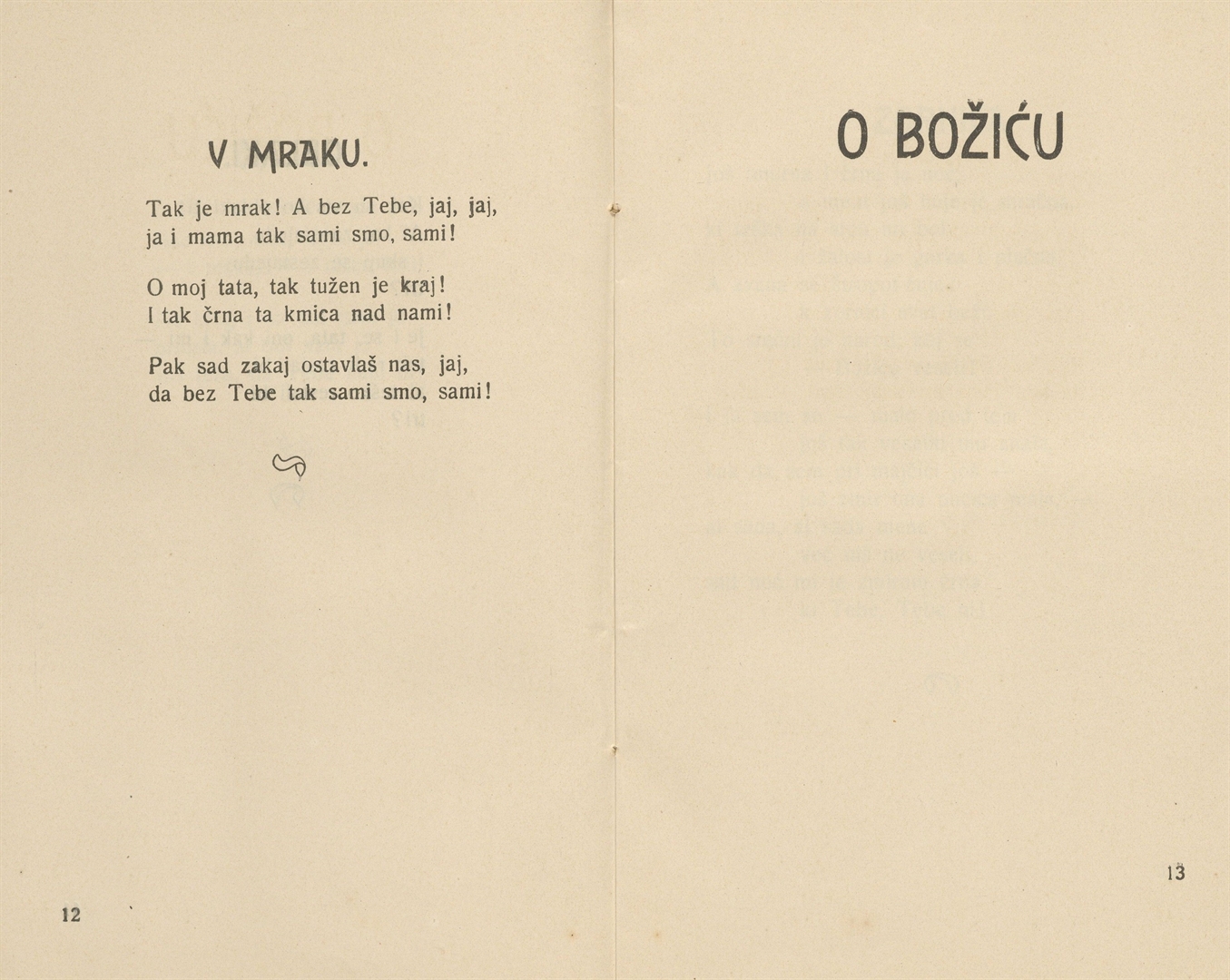 V MRAKU.

Tak je mrak! A bez Tebe, jaj, jaj,
ja i mama tak sami smo, sami!

O moj tata, tak tužen je kraj!
I tak črna ta kmica nad nami!

Pak sad zakaj ostavlaš nas, jaj,
da bez Tebe tak sami smo, sami!

12

O BOŽIĆU

13